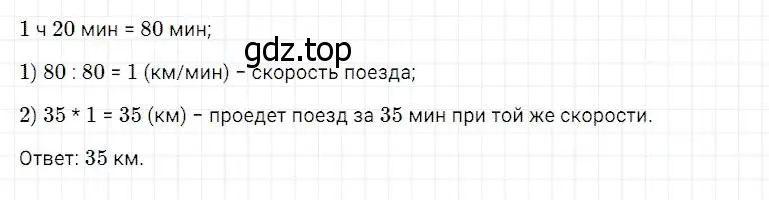 1 ч 20 мин = 80 мин;

gdz.top

1) 80 : 80 = 1 (км/мин) – скорость поезда;

2) 35 * 1 = 35 (км) – проедет поезд за 35 мин при той же скорости.

Ответ: 35 км.